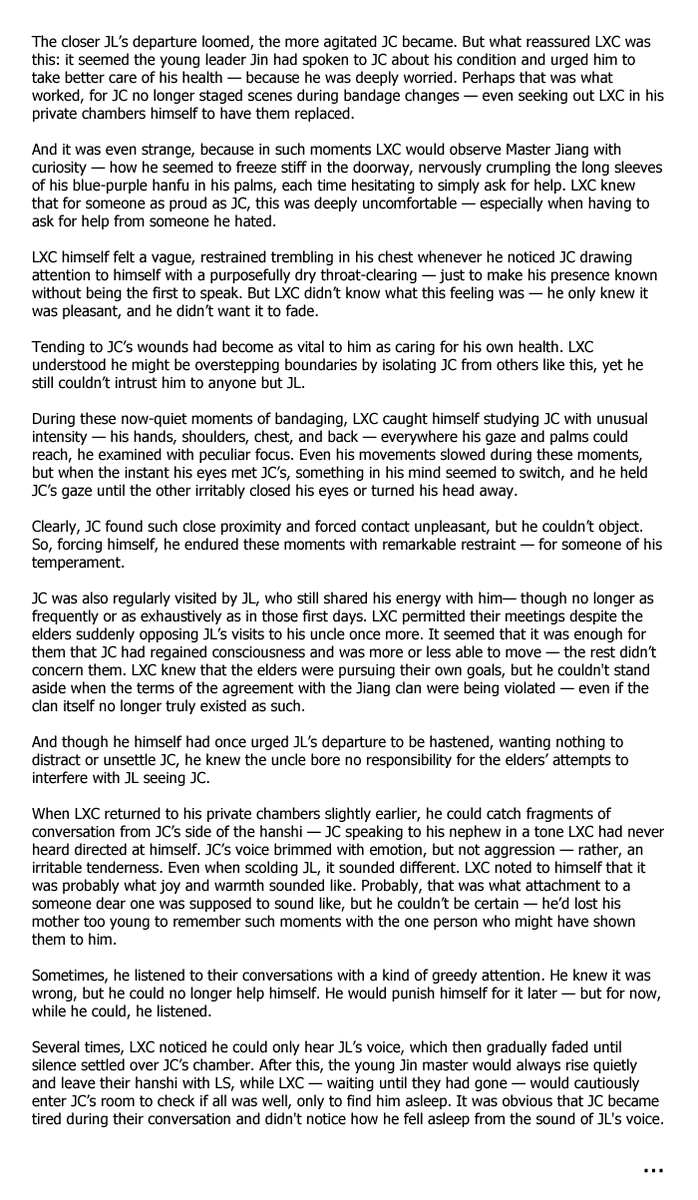 The closer JL's departure loomed, the more agitated JC became. But what reassured LXC was this: it seemed the young leader Jin had spoken to JC about his condition and urged him to take better care of his health — because he was deeply worried. Perhaps that was what worked, for JC no longer staged scenes during bandage changes — even seeking out LXC in his private chambers himself to have them replaced.

And it was even strange, because in such moments LXC would observe Master Jiang with curiosity — how he seemed to freeze stiff in the doorway, nervously crumpling the long sleeves of his blue-purple hanfu in his palms, each time hesitating to simply ask for help. LXC knew that for someone as proud as JC, this was deeply uncomfortable — especially when having to ask for help from someone he hated.

LXC himself felt a vague, restrained trembling in his chest whenever he noticed JC drawing attention to himself with a purposefully dry throat-clearing — just to make his presence known without being the first to speak. But LXC didn't know what this feeling was — he only knew it was pleasant, and he didn't want it to fade.

Tending to JC's wounds had become as vital to him as caring for his own health. LXC understood he might be overstepping boundaries by isolating JC from others like this, yet he still couldn't intrust him to anyone but JL.

During these now-quiet moments of bandaging, LXC caught himself studying JC with unusual intensity — his hands, shoulders, chest, and back — everywhere his gaze and palms could reach, he examined with peculiar focus. Even his movements slowed during these moments, but when the instant his eyes met JC's, something in his mind seemed to switch, and he held JC's gaze until the other irritably closed his eyes or turned his head away.

Clearly, JC found such close proximity and forced contact unpleasant, but he couldn't object. So, forcing himself, he endured these moments with remarkable restraint — for someone of his temperament.

JC was also regularly visited by JL, who still shared his energy with him— though no longer as frequently or as exhaustively as in those first days. LXC permitted their meetings despite the elders suddenly opposing JL's visits to his uncle once more. It seemed that it was enough for them that JC had regained consciousness and was more or less able to move — the rest didn't concern them. LXC knew that the elders were pursuing their own goals, but he couldn't stand aside when the terms of the agreement with the Jiang clan were being violated — even if the clan itself no longer truly existed as such.

And though he himself had once urged JL's departure to be hastened, wanting nothing to distract or unsettle JC, he knew the uncle bore no responsibility for the elders' attempts to interfere with JL seeing JC.

When LXC returned to his private chambers slightly earlier, he could catch fragments of conversation from JC's side of the hanshi — JC speaking to his nephew in a tone LXC had never heard directed at himself. JC's voice brimmed with emotion, but not aggression — rather, an irritable tenderness. Even when scolding JL, it sounded different. LXC noted to himself that it was probably what joy and warmth sounded like. Probably, that was what attachment to a someone dear one was supposed to sound like, but he couldn't be certain — he'd lost his mother too young to remember such moments with the one person who might have shown them to him.

Sometimes, he listened to their conversations with a kind of greedy attention. He knew it was wrong, but he could no longer help himself. He would punish himself for it later — but for now, while he could, he listened.

Several times, LXC noticed he could only hear JL's voice, which then gradually faded until silence settled over JC's chamber. After this, the young Jin master would always rise quietly and leave their hanshi with LS, while LXC — waiting until they had gone — would cautiously enter JC's room to check if all was well, only to find him asleep. It was obvious that JC became tired during their conversation and didn't notice how he fell asleep from the sound of JL's voice.

...